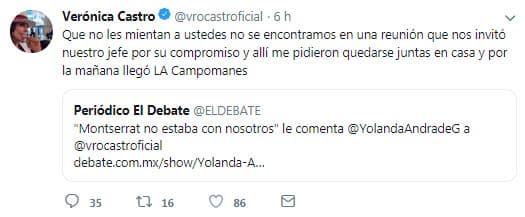 Verónica Castro @vrocastroficial · 6 h

Que no les mientan a ustedes no se encontramos en una reunión que nos invitó nuestro jefe por su compromiso y allí me pidieron quedarse juntas en casa y por la mañana llegó LA Campomanes

Periódico El Debate @ELDEBATE
"Montserrat no estaba con nosotros" le comenta @YolandaAndradeG a @vrocastroficial
debate.com.mx/show/Yolanda-A...

35 16 86